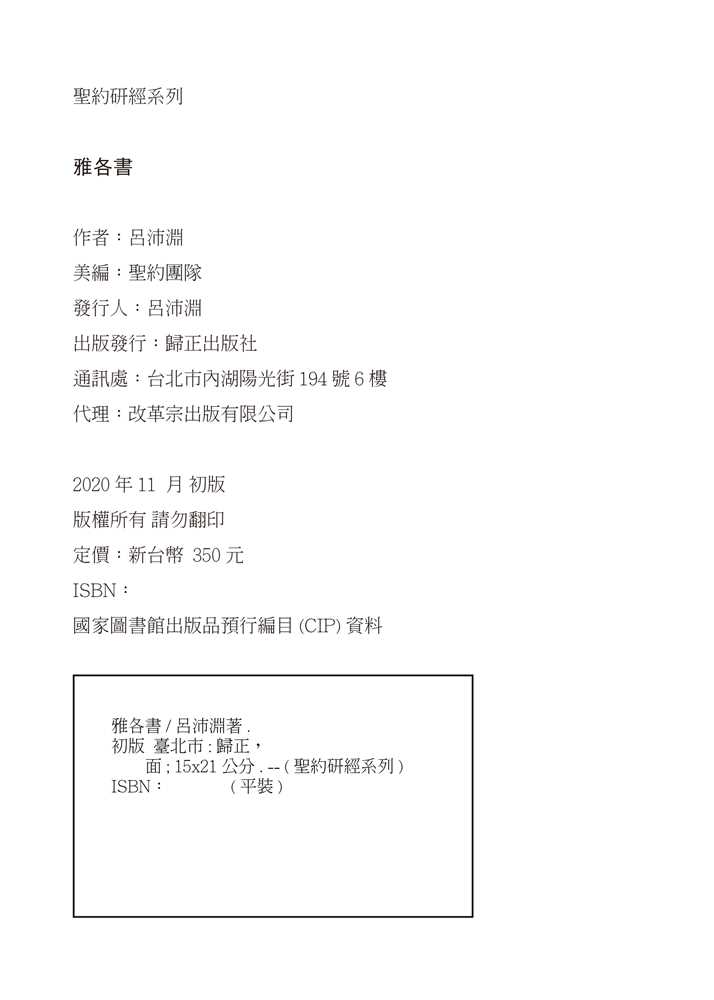 聖約研經系列

雅各書

作者：呂沛淵
美編：聖約團隊
發行人：呂沛淵
出版發行：歸正出版社
通訊處：台北市內湖陽光街 194 號 6 樓
代理：改革宗出版有限公司

2020 年 11 月 初版
版權所有 請勿翻印
定價：新台幣 350 元
ISBN：
國家圖書館出版品預行編目 (CIP) 資料

雅各書 / 呂沛淵著 .
初版 臺北市 : 歸正，
面 ; 15x21 公分 . -- ( 聖約研經系列 )
ISBN： ( 平裝 )